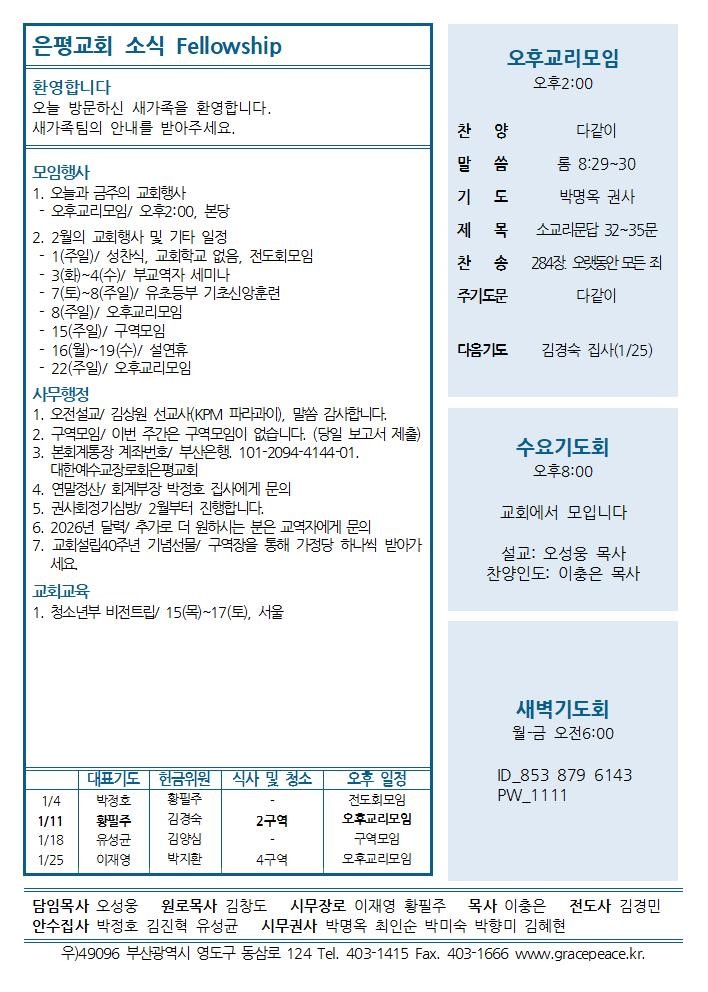 은평교회 소식 Fellowship

환영합니다
오늘 방문하신 새가족을 환영합니다. 새가족팀의 안내를 받아주세요.

모임행사
1. 오늘과 금주의 교회행사
- 오후교리모임/ 오후2:00, 본당

2. 2월의 교회행사 및 기타 일정
- 1(주일)/ 성찬식, 교회학교 없음, 전도회모임
- 3(화)~4(수)/ 부교역자 세미나
- 7(토)~8(주일)/ 유초등부 기초신앙훈련
- 8(주일)/ 오후교리모임
- 15(주일)/ 구역모임
- 16(월)~19(수)/ 설연휴
- 22(주일)/ 오후교리모임

사무행정
1. 오전설교/ 김상원 선교사(KPM 파라과이), 말씀 감사합니다.
2. 구역모임/ 이번 주간은 구역모임이 없습니다. (당일 보고서 제출)
3. 본회계통장 계좌번호/ 부산은행. 101-2094-4144-01. 대한예수교장로회은평교회
4. 연말정산/ 회계부장 박정호 집사에게 문의
5. 권사회정기심방/ 2월부터 진행합니다.
6. 2026년 달력/ 추가로 더 원하시는 분은 교역자에게 문의
7. 교회설립40주년 기념선물/ 구역장을 통해 가정당 하나씩 받아가세요.

교회교육
1. 청소년부 비전트립/ 15(목)~17(토), 서울

| | 대표기도 | 헌금위원 | 식사 및 청소 | 오후 일정 |
|---|---|---|---|---|
| 1/4 | 박정호 | 황필주 | - | 전도회모임 |
| 1/11 | 황필주 | 김경숙 | 2구역 | 오후교리모임 |
| 1/18 | 유성균 | 김양심 | - | 구역모임 |
| 1/25 | 이재영 | 박지환 | 4구역 | 오후교리모임 |

오후교리모임
오후2:00

찬 양 다같이
말 씀 롬 8:29~30
기 도 박명옥 권사
제 목 소교리문답 32~35문
찬 송 284장. 오랫동안 모든 죄
주기도문 다같이

다음기도 김경숙 집사(1/25)

수요기도회
오후8:00

교회에서 모입니다

설교: 오성웅 목사
찬양인도: 이충은 목사

새벽기도회
월-금 오전6:00

ID_853 879 6143
PW_1111

담임목사 오성웅 원로목사 김창도 시무장로 이재영 황필주 목사 이충은 전도사 김경민
안수집사 박정호 김진혁 유성균 시무권사 박명옥 최인순 박미숙 박향미 김혜현
우)49096 부산광역시 영도구 동삼로 124 Tel. 403-1415 Fax. 403-1666 www.gracepeace.kr.